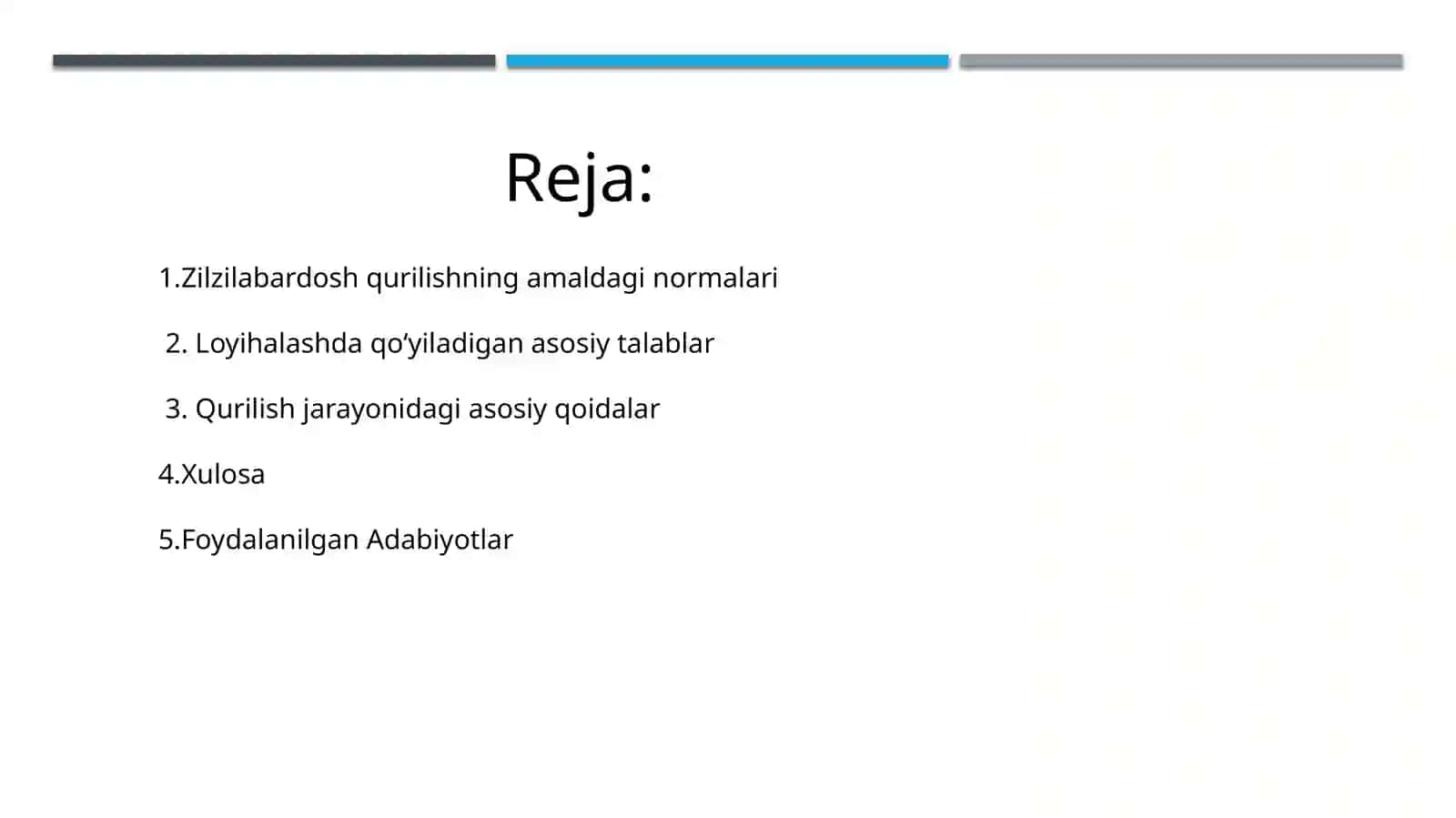 Reja:

1.Zilzilabardosh qurilishning amaldagi normalari

2. Loyihalashda qo‘yiladigan asosiy talablar

3. Qurilish jarayonidagi asosiy qoidalar

4.Xulosa

5.Foydalanilgan Adabiyotlar